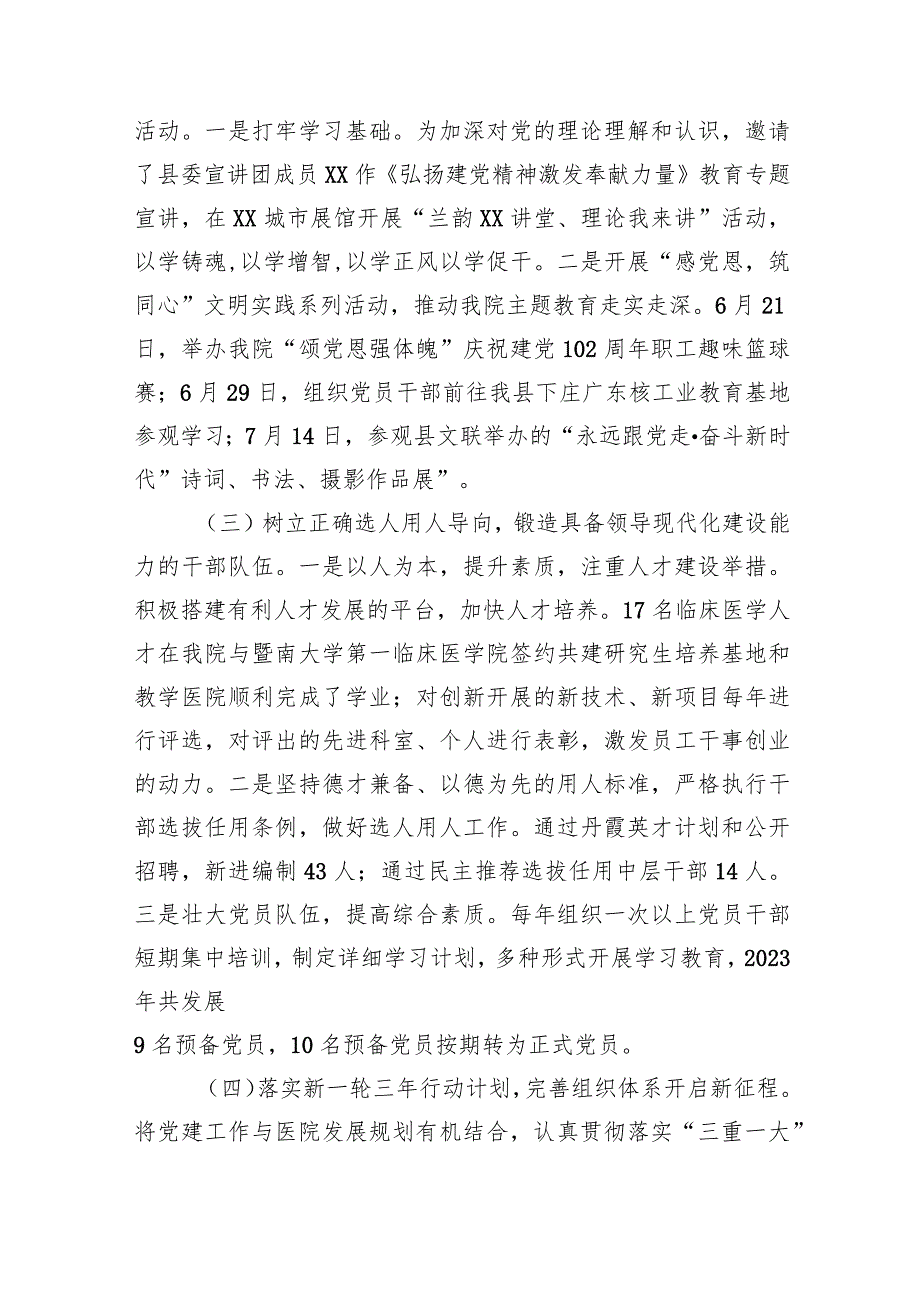 活动。一是打牢学习基础。为加深对党的理论理解和认识，邀请了县委宣讲团成员XX作《弘扬建党精神激发奉献力量》教育专题宣讲，在XX城市展馆开展“兰韵XX讲堂、理论我来讲”活动，以学铸魂,以学增智,以学正风以学促干。二是开展“感党恩，筑同心”文明实践系列活动，推动我院主题教育走实走深。6月21日，举办我院“颂党恩强体魄”庆祝建党102周年职工趣味篮球赛；6月29日，组织党员干部前往我县下庄广东核工业教育基地参观学习；7月14日，参观县文联举办的“永远跟党走•奋斗新时代”诗词、书法、摄影作品展”。

（三）树立正确选人用人导向，锻造具备领导现代化建设能力的干部队伍。一是以人为本，提升素质，注重人才建设举措。积极搭建有利人才发展的平台，加快人才培养。17名临床医学人才在我院与暨南大学第一临床医学院签约共建研究生培养基地和教学医院顺利完成了学业；对创新开展的新技术、新项目每年进行评选，对评出的先进科室、个人进行表彰，激发员工干事创业的动力。二是坚持德才兼备、以德为先的用人标准，严格执行干部选拔任用条例，做好选人用人工作。通过丹霞英才计划和公开招聘，新进编制43人；通过民主推荐选拔任用中层干部14人。三是壮大党员队伍，提高综合素质。每年组织一次以上党员干部短期集中培训，制定详细学习计划，多种形式开展学习教育，2023年共发展

9名预备党员，10名预备党员按期转为正式党员。

（四）落实新一轮三年行动计划，完善组织体系开启新征程。将党建工作与医院发展规划有机结合，认真贯彻落实“三重一大”